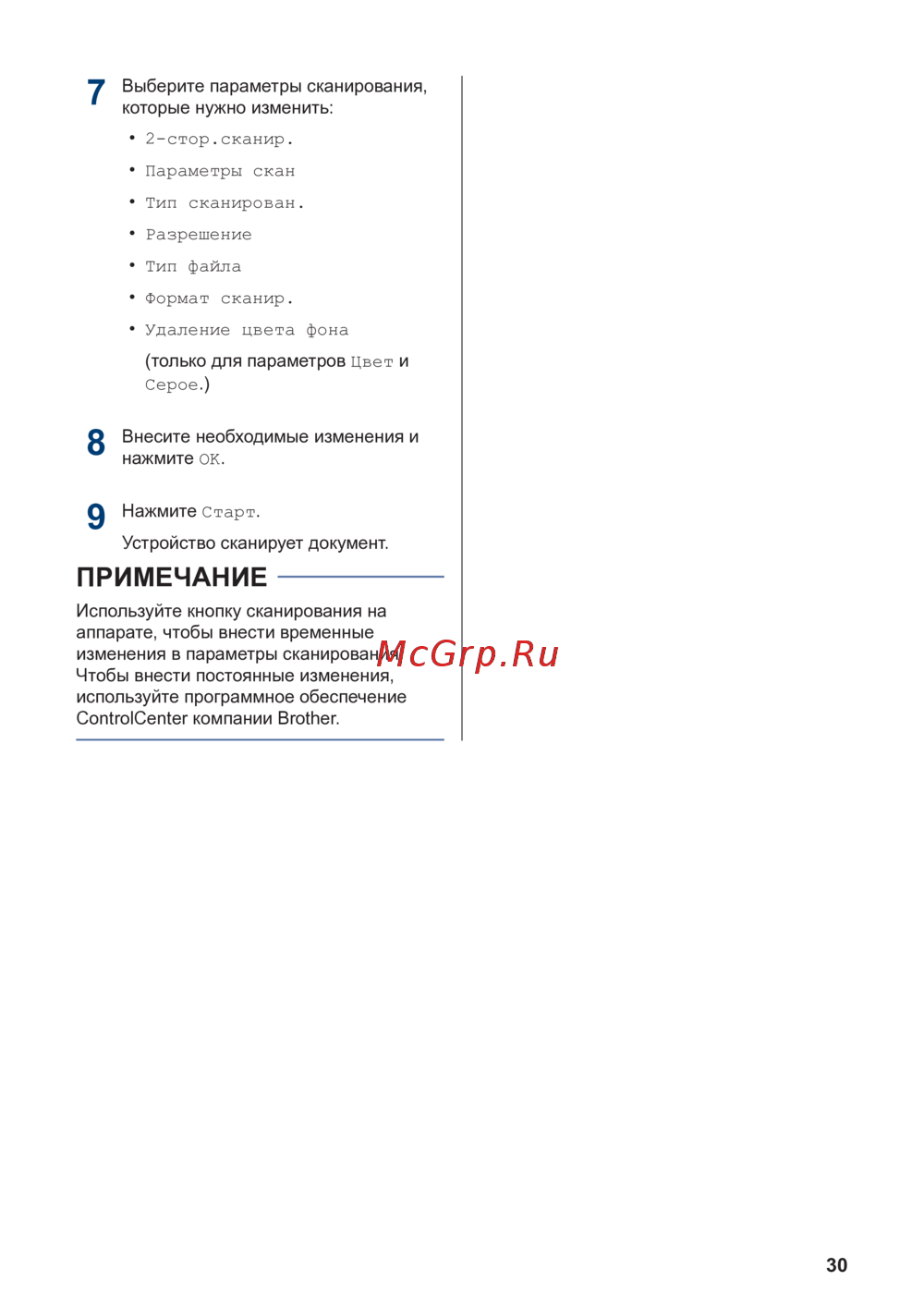 7 Выберите параметры сканирования, которые нужно изменить:

• 2-стор.сканир.
• Параметры скан
• Тип сканирован.
• Разрешение
• Тип файла
• Формат сканир.
• Удаление цвета фона

(только для параметров Цвет и Серое.)

8 Внесите необходимые изменения и нажмите OK.

9 Нажмите Старт.

Устройство сканирует документ.

ПРИМЕЧАНИЕ

Используйте кнопку сканирования на аппарате, чтобы внести временные изменения в параметры сканирования. Чтобы внести постоянные изменения, используйте программное обеспечение ControlCenter компании Brother.

McGrp.Ru

30